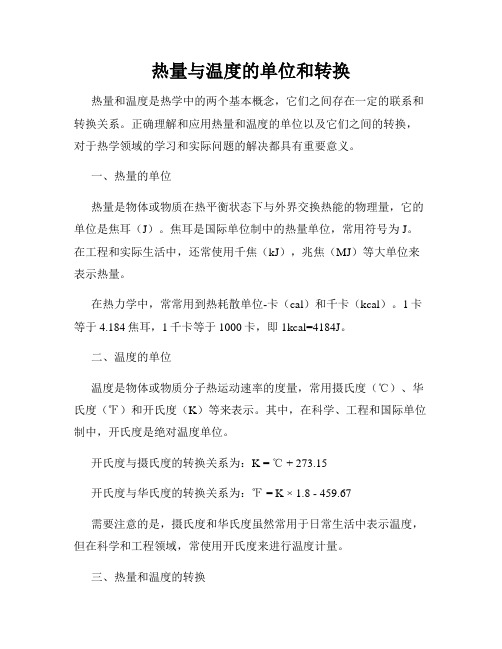 热量与温度的单位和转换

热量和温度是热学中的两个基本概念，它们之间存在一定的联系和转换关系。正确理解和应用热量和温度的单位以及它们之间的转换，对于热学领域的学习和实际问题的解决都具有重要意义。

一、热量的单位

热量是物体或物质在热平衡状态下与外界交换热能的物理量，它的单位是焦耳（J）。焦耳是国际单位制中的热量单位，常用符号为J。在工程和实际生活中，还常使用千焦（kJ），兆焦（MJ）等大单位来表示热量。

在热力学中，常常用到热耗散单位-卡（cal）和千卡（kcal）。1卡等于4.184焦耳，1千卡等于1000卡，即1kcal=4184J。

二、温度的单位

温度是物体或物质分子热运动速率的度量，常用摄氏度（℃）、华氏度（℉）和开氏度（K）等来表示。其中，在科学、工程和国际单位制中，开氏度是绝对温度单位。

开氏度与摄氏度的转换关系为：K = ℃ + 273.15

开氏度与华氏度的转换关系为：℉ = K × 1.8 - 459.67

需要注意的是，摄氏度和华氏度虽然常用于日常生活中表示温度，但在科学和工程领域，常使用开氏度来进行温度计量。

三、热量和温度的转换